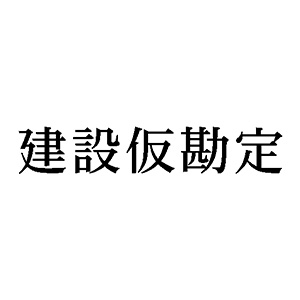 建設仮勘定